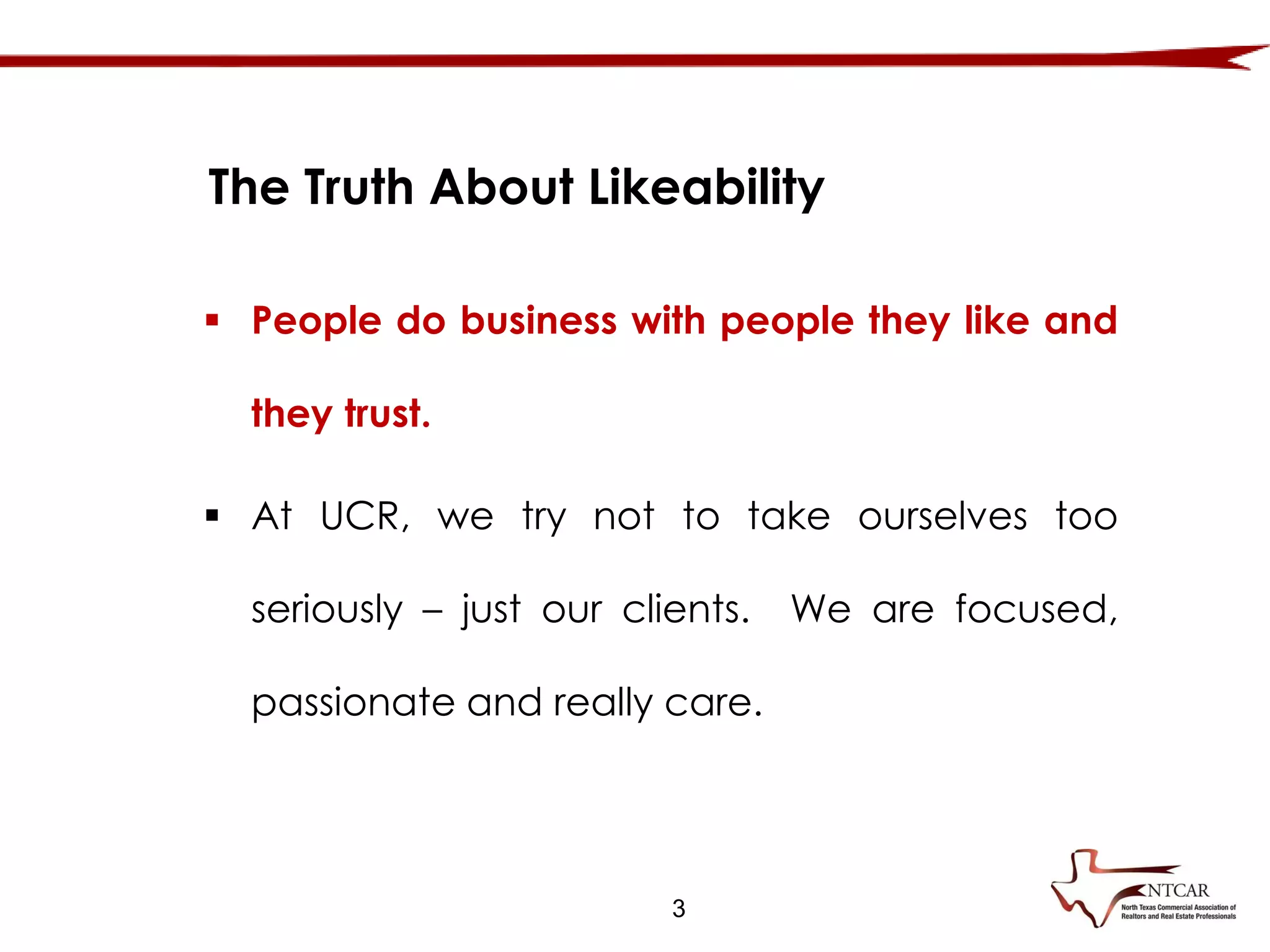 The Truth About Likeability

▪ People do business with people they like and they trust.

▪ At UCR, we try not to take ourselves too seriously – just our clients. We are focused, passionate and really care.

3

NTCAR
North Texas Commercial Association of Realtors and Real Estate Professionals